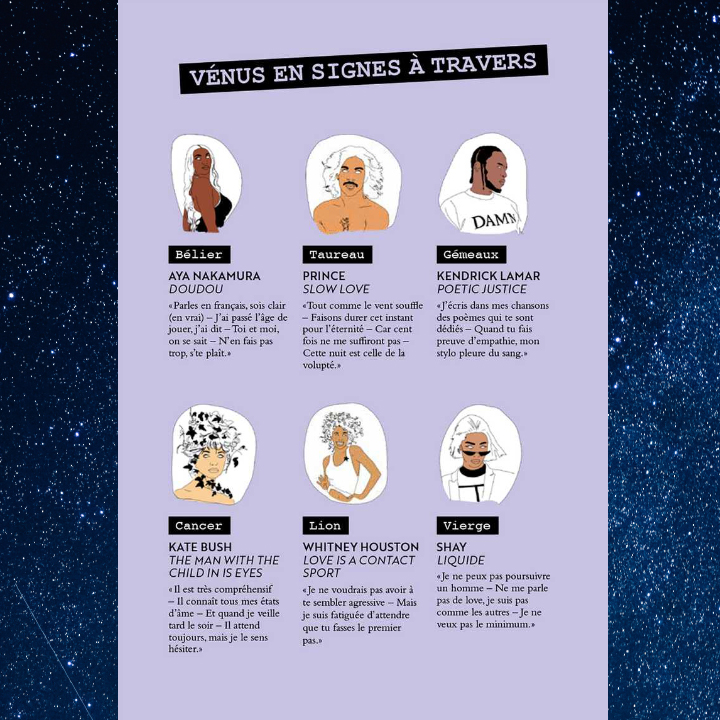 VÉNUS EN SIGNES À TRAVERS

DAMN

Bélier

AYA NAKAMURA
DOUDOU

«Parles en français, sois clair (en vrai) – J'ai passé l'âge de jouer, j'ai dit – Toi et moi, on se sait – N'en fais pas trop, s'te plaît.»

Taureau

PRINCE
SLOW LOVE

«Tout comme le vent souffle – Faisons durer cet instant pour l'éternité – Car cent fois ne me suffiront pas – Cette nuit est celle de la volupté.»

Gémeaux

KENDRICK LAMAR
POETIC JUSTICE

«J'écris dans mes chansons des poèmes qui te sont dédiés – Quand tu fais preuve d'empathie, mon stylo pleure du sang.»

Cancer

KATE BUSH
THE MAN WITH THE CHILD IN IS EYES

«Il est très compréhensif – Il connaît tous mes états d'âme – Et quand je veille tard le soir – Il attend toujours, mais je le sens hésiter.»

Lion

WHITNEY HOUSTON
LOVE IS A CONTACT SPORT

«Je ne voudrais pas avoir à te sembler agressive – Mais je suis fatiguée d'attendre que tu fasses le premier pas.»

Vierge

SHAY
LIQUIDE

«Je ne peux pas poursuivre un homme – Ne me parle pas de love, je suis pas comme les autres – Je ne veux pas le minimum.»